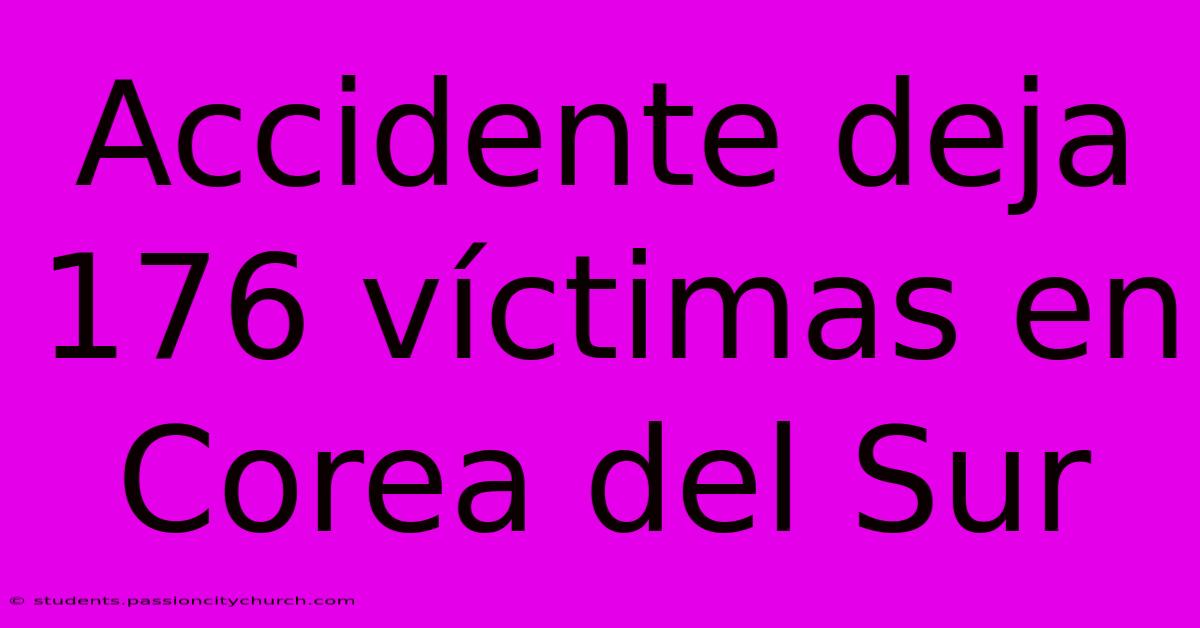 Accidente deja 176 víctimas en Corea del Sur

© students.passioncitychurch.com